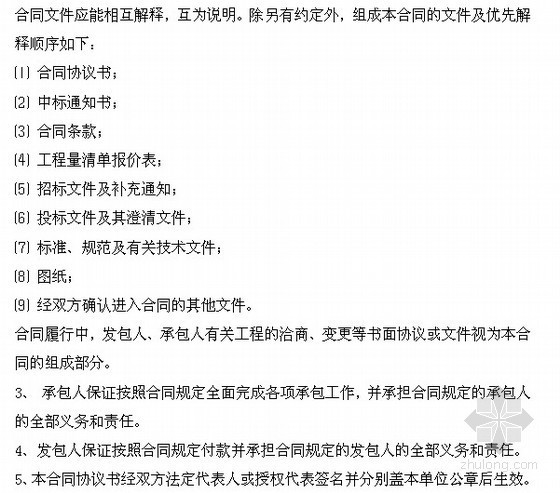 合同文件应能相互解释，互为说明。除另有约定外，组成本合同的文件及优先解释顺序如下：

(1) 合同协议书；

(2) 中标通知书；

(3) 合同条款；

(4) 工程量清单报价表；

(5) 招标文件及补充通知；

(6) 投标文件及其澄清文件；

(7) 标准、规范及有关技术文件；

(8) 图纸；

(9) 经双方确认进入合同的其他文件。

合同履行中，发包人、承包人有关工程的洽商、变更等书面协议或文件视为本合同的组成部分。

3、 承包人保证按照合同规定全面完成各项承包工作，并承担合同规定的承包人的全部义务和责任。

4、发包人保证按照合同规定付款并承担合同规定的发包人的全部义务和责任。

5、本合同协议书经双方法定代表人或授权代表签名并分别盖本单位公章后生效。

zhulong.com